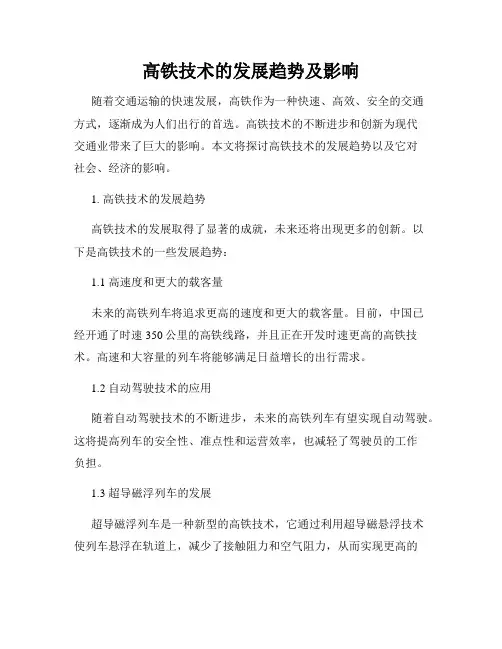 高铁技术的发展趋势及影响

随着交通运输的快速发展，高铁作为一种快速、高效、安全的交通方式，逐渐成为人们出行的首选。高铁技术的不断进步和创新为现代交通业带来了巨大的影响。本文将探讨高铁技术的发展趋势以及它对社会、经济的影响。

1. 高铁技术的发展趋势

高铁技术的发展取得了显著的成就，未来还将出现更多的创新。以下是高铁技术的一些发展趋势：

1.1 高速度和更大的载客量

未来的高铁列车将追求更高的速度和更大的载客量。目前，中国已经开通了时速 350 公里的高铁线路，并且正在开发时速更高的高铁技术。高速和大容量的列车将能够满足日益增长的出行需求。

1.2 自动驾驶技术的应用

随着自动驾驶技术的不断进步，未来的高铁列车有望实现自动驾驶。这将提高列车的安全性、准点性和运营效率，也减轻了驾驶员的工作负担。

1.3 超导磁浮列车的发展

超导磁浮列车是一种新型的高铁技术，它通过利用超导磁悬浮技术使列车悬浮在轨道上，减少了接触阻力和空气阻力，从而实现更高的